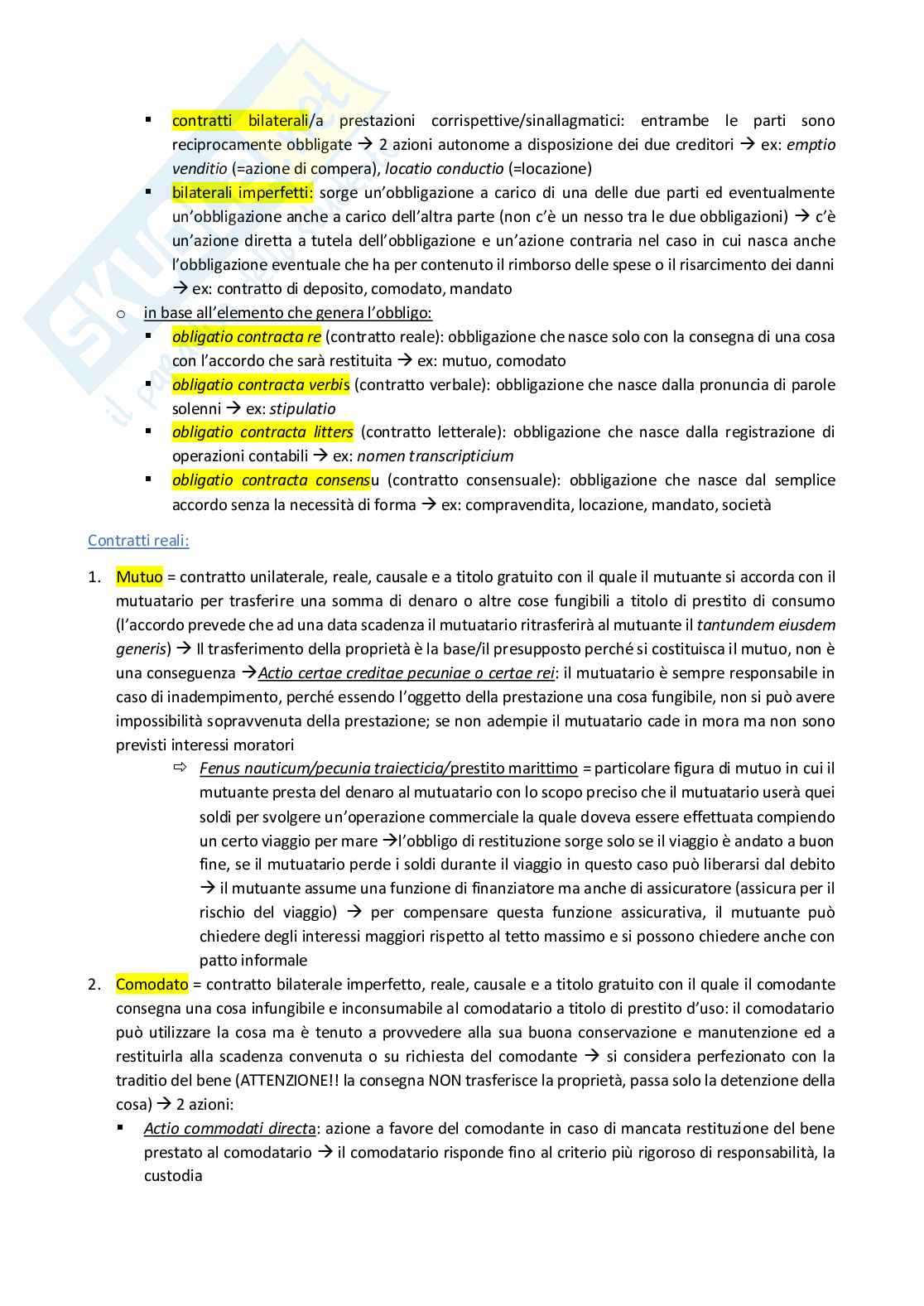 ▪ contratti bilaterali/a prestazioni corrispettive/sinallagmatici: entrambe le parti sono reciprocamente obbligate → 2 azioni autonome a disposizione dei due creditori → ex: emptio venditio (=azione di compera), locatio conductio (=locazione)
▪ bilaterali imperfetti: sorge un'obbligazione a carico di una delle due parti ed eventualmente un'obbligazione anche a carico dell'altra parte (non c'è un nesso tra le due obbligazioni) → c'è un'azione diretta a tutela dell'obbligazione e un'azione contraria nel caso in cui nasca anche l'obbligazione eventuale che ha per contenuto il rimborso delle spese o il risarcimento dei danni → ex: contratto di deposito, comodato, mandato
o in base all'elemento che genera l'obbligo:
▪ obligatio contracta re (contratto reale): obbligazione che nasce solo con la consegna di una cosa con l'accordo che sarà restituita → ex: mutuo, comodato
▪ obligatio contracta verbis (contratto verbale): obbligazione che nasce dalla pronuncia di parole solenni → ex: stipulatio
▪ obligatio contracta litters (contratto letterale): obbligazione che nasce dalla registrazione di operazioni contabili → ex: nomen transcripticium
▪ obligatio contracta consensu (contratto consensuale): obbligazione che nasce dal semplice accordo senza la necessità di forma → ex: compravendita, locazione, mandato, società

Contratti reali:

1. Mutuo = contratto unilaterale, reale, causale e a titolo gratuito con il quale il mutuante si accorda con il mutuatario per trasferire una somma di denaro o altre cose fungibili a titolo di prestito di consumo (l'accordo prevede che ad una data scadenza il mutuatario ritrasferirà al mutuante il tantundem eiusdem generis) → Il trasferimento della proprietà è la base/il presupposto perché si costituisca il mutuo, non è una conseguenza →Actio certae creditae pecuniae o certae rei: il mutuatario è sempre responsabile in caso di inadempimento, perché essendo l'oggetto della prestazione una cosa fungibile, non si può avere impossibilità sopravvenuta della prestazione; se non adempie il mutuatario cade in mora ma non sono previsti interessi moratori
⇨ Fenus nauticum/pecunia traiecticia/prestito marittimo = particolare figura di mutuo in cui il mutuante presta del denaro al mutuatario con lo scopo preciso che il mutuatario userà quei soldi per svolgere un'operazione commerciale la quale doveva essere effettuata compiendo un certo viaggio per mare →l'obbligo di restituzione sorge solo se il viaggio è andato a buon fine, se il mutuatario perde i soldi durante il viaggio in questo caso può liberarsi dal debito → il mutuante assume una funzione di finanziatore ma anche di assicuratore (assicura per il rischio del viaggio) → per compensare questa funzione assicurativa, il mutuante può chiedere degli interessi maggiori rispetto al tetto massimo e si possono chiedere anche con patto informale
2. Comodato = contratto bilaterale imperfetto, reale, causale e a titolo gratuito con il quale il comodante consegna una cosa infungibile e inconsumabile al comodatario a titolo di prestito d'uso: il comodatario può utilizzare la cosa ma è tenuto a provvedere alla sua buona conservazione e manutenzione ed a restituirla alla scadenza convenuta o su richiesta del comodante → si considera perfezionato con la traditio del bene (ATTENZIONE!! la consegna NON trasferisce la proprietà, passa solo la detenzione della cosa) → 2 azioni:
▪ Actio commodati directa: azione a favore del comodante in caso di mancata restituzione del bene prestato al comodatario → il comodatario risponde fino al criterio più rigoroso di responsabilità, la custodia